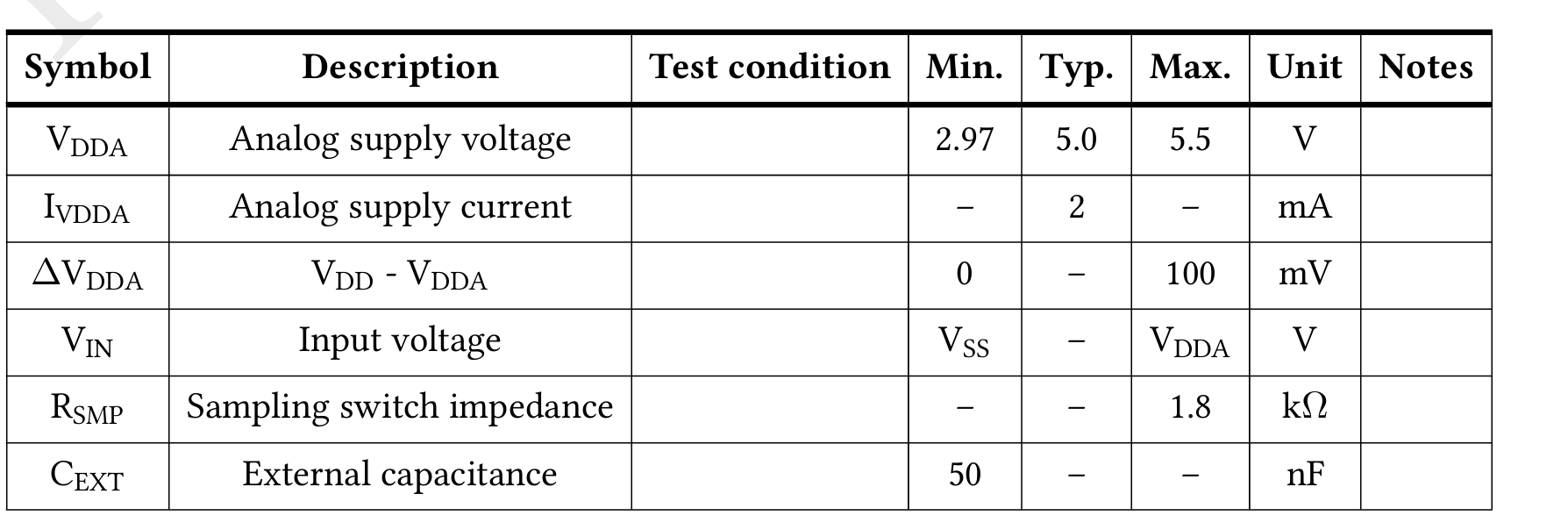 | Symbol | Description | Test condition | Min. | Typ. | Max. | Unit | Notes |
|---|---|---|---|---|---|---|---|
| $V_{DDA}$ | Analog supply voltage | | 2.97 | 5.0 | 5.5 | V | |
| $I_{VDDA}$ | Analog supply current | | – | 2 | – | mA | |
| $\Delta V_{DDA}$ | $V_{DD}$ - $V_{DDA}$ | | 0 | – | 100 | mV | |
| $V_{IN}$ | Input voltage | | $V_{SS}$ | – | $V_{DDA}$ | V | |
| $R_{SMP}$ | Sampling switch impedance | | – | – | 1.8 | kΩ | |
| $C_{EXT}$ | External capacitance | | 50 | – | – | nF | |